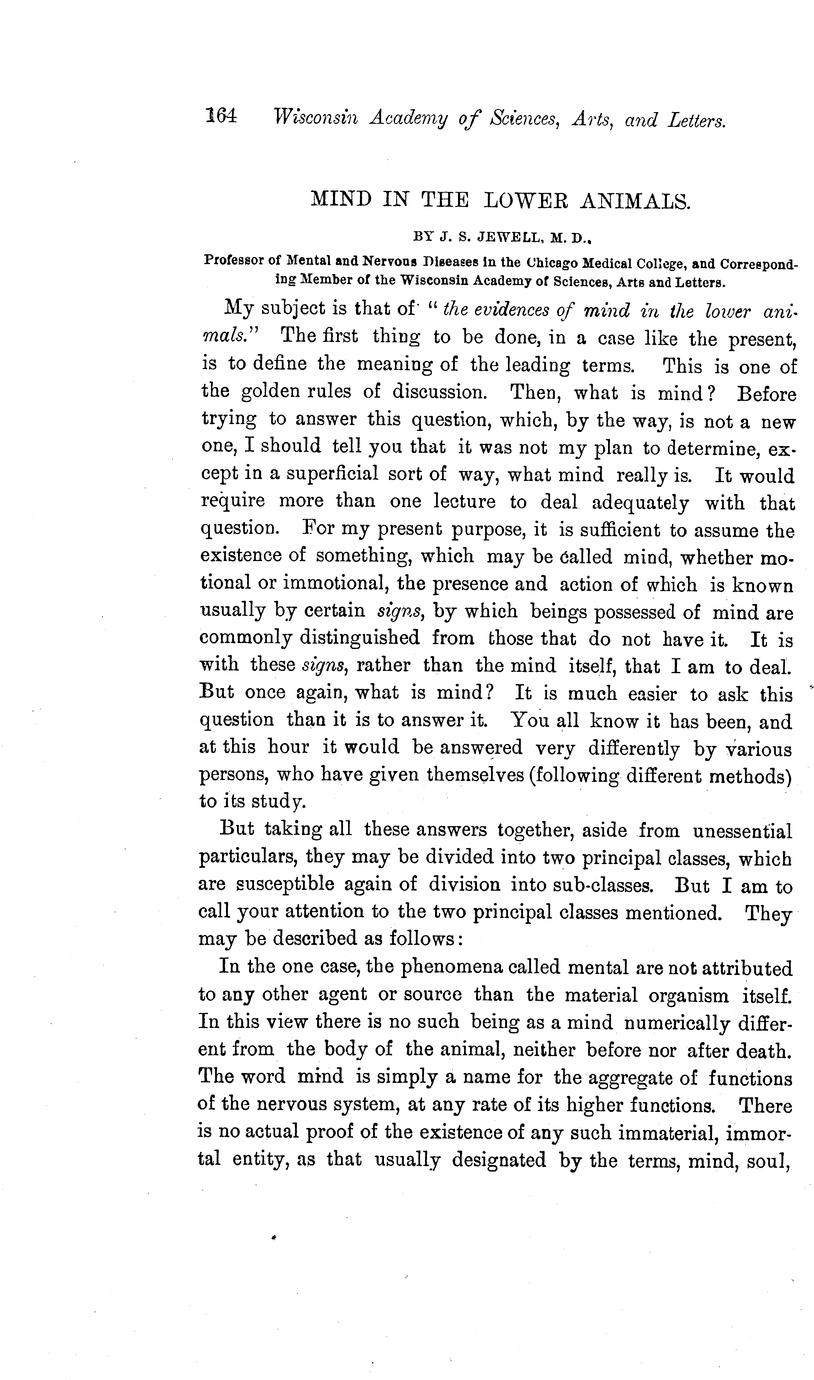 164 Wisconsin Academy of Sciences, Arts, and Letters.

MIND IN THE LOWER ANIMALS.

BY J. S. JEWELL, M. D.,

Professor of Mental and Nervous Diseases in the Chicago Medical College, and Corresponding Member of the Wisconsin Academy of Sciences, Arts and Letters.

My subject is that of "the evidences of mind in the lower animals." The first thing to be done, in a case like the present, is to define the meaning of the leading terms. This is one of the golden rules of discussion. Then, what is mind? Before trying to answer this question, which, by the way, is not a new one, I should tell you that it was not my plan to determine, except in a superficial sort of way, what mind really is. It would require more than one lecture to deal adequately with that question. For my present purpose, it is sufficient to assume the existence of something, which may be called mind, whether motional or immotional, the presence and action of which is known usually by certain signs, by which beings possessed of mind are commonly distinguished from those that do not have it. It is with these signs, rather than the mind itself, that I am to deal. But once again, what is mind? It is much easier to ask this question than it is to answer it. You all know it has been, and at this hour it would be answered very differently by various persons, who have given themselves (following different methods) to its study.

But taking all these answers together, aside from unessential particulars, they may be divided into two principal classes, which are susceptible again of division into sub-classes. But I am to call your attention to the two principal classes mentioned. They may be described as follows:

In the one case, the phenomena called mental are not attributed to any other agent or source than the material organism itself. In this view there is no such being as a mind numerically different from the body of the animal, neither before nor after death. The word mind is simply a name for the aggregate of functions of the nervous system, at any rate of its higher functions. There is no actual proof of the existence of any such immaterial, immortal entity, as that usually designated by the terms, mind, soul,